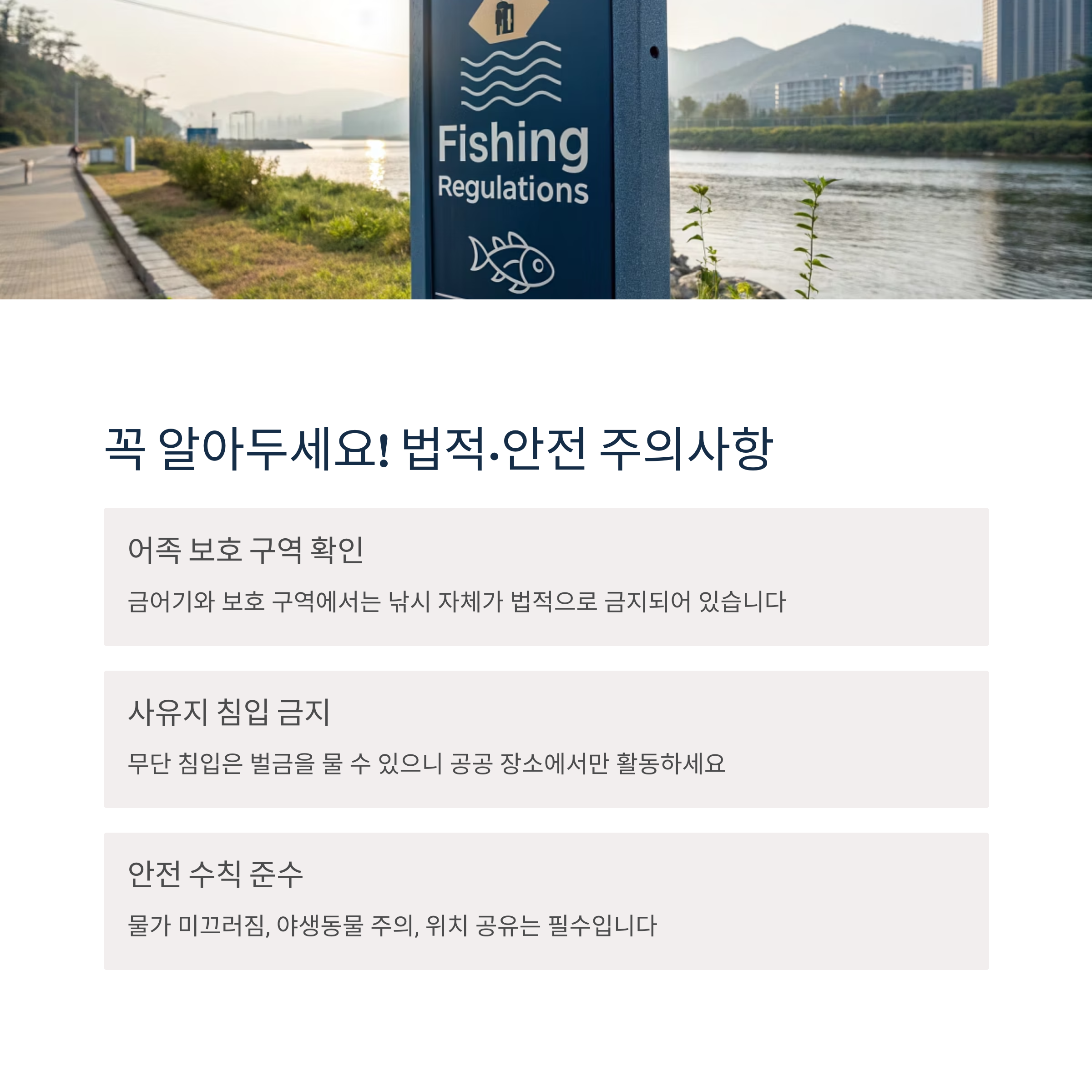 Fishing
Regulations

꼭 알아두세요! 법적·안전 주의사항

어족 보호 구역 확인

금어기와 보호 구역에서는 낚시 자체가 법적으로 금지되어 있습니다

사유지 침입 금지

무단 침입은 벌금을 물 수 있으니 공공 장소에서만 활동하세요

안전 수칙 준수

물가 미끄러짐, 야생동물 주의, 위치 공유는 필수입니다